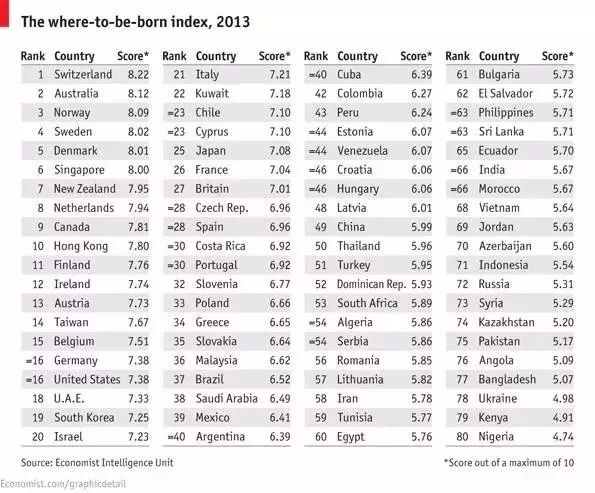 The where-to-be-born index, 2013

| Rank | Country | Score* |
|---|---|---|
| 1 | Switzerland | 8.22 |
| 2 | Australia | 8.12 |
| 3 | Norway | 8.09 |
| 4 | Sweden | 8.02 |
| 5 | Denmark | 8.01 |
| 6 | Singapore | 8.00 |
| 7 | New Zealand | 7.95 |
| 8 | Netherlands | 7.94 |
| 9 | Canada | 7.81 |
| 10 | Hong Kong | 7.80 |
| 11 | Finland | 7.76 |
| 12 | Ireland | 7.74 |
| 13 | Austria | 7.73 |
| 14 | Taiwan | 7.67 |
| 15 | Belgium | 7.51 |
| =16 | Germany | 7.38 |
| =16 | United States | 7.38 |
| 18 | U.A.E. | 7.33 |
| 19 | South Korea | 7.25 |
| 20 | Israel | 7.23 |

| Rank | Country | Score* |
|---|---|---|
| 21 | Italy | 7.21 |
| 22 | Kuwait | 7.18 |
| =23 | Chile | 7.10 |
| =23 | Cyprus | 7.10 |
| 25 | Japan | 7.08 |
| 26 | France | 7.04 |
| 27 | Britain | 7.01 |
| =28 | Czech Rep. | 6.96 |
| =28 | Spain | 6.96 |
| =30 | Costa Rica | 6.92 |
| =30 | Portugal | 6.92 |
| 32 | Slovenia | 6.77 |
| 33 | Poland | 6.66 |
| 34 | Greece | 6.65 |
| 35 | Slovakia | 6.64 |
| 36 | Malaysia | 6.62 |
| 37 | Brazil | 6.52 |
| 38 | Saudi Arabia | 6.49 |
| 39 | Mexico | 6.41 |
| =40 | Argentina | 6.39 |

| Rank | Country | Score* |
|---|---|---|
| =40 | Cuba | 6.39 |
| 42 | Colombia | 6.27 |
| 43 | Peru | 6.24 |
| =44 | Estonia | 6.07 |
| =44 | Venezuela | 6.07 |
| =46 | Croatia | 6.06 |
| =46 | Hungary | 6.06 |
| 48 | Latvia | 6.01 |
| 49 | China | 5.99 |
| 50 | Thailand | 5.96 |
| 51 | Turkey | 5.95 |
| 52 | Dominican Rep. | 5.93 |
| 53 | South Africa | 5.89 |
| =54 | Algeria | 5.86 |
| =54 | Serbia | 5.86 |
| 56 | Romania | 5.85 |
| 57 | Lithuania | 5.82 |
| 58 | Iran | 5.78 |
| 59 | Tunisia | 5.77 |
| 60 | Egypt | 5.76 |

| Rank | Country | Score* |
|---|---|---|
| 61 | Bulgaria | 5.73 |
| 62 | El Salvador | 5.72 |
| =63 | Philippines | 5.71 |
| =63 | Sri Lanka | 5.71 |
| 65 | Ecuador | 5.70 |
| =66 | India | 5.67 |
| =66 | Morocco | 5.67 |
| 68 | Vietnam | 5.64 |
| 69 | Jordan | 5.63 |
| 70 | Azerbaijan | 5.60 |
| 71 | Indonesia | 5.54 |
| 72 | Russia | 5.31 |
| 73 | Syria | 5.29 |
| 74 | Kazakhstan | 5.20 |
| 75 | Pakistan | 5.17 |
| 76 | Angola | 5.09 |
| 77 | Bangladesh | 5.07 |
| 78 | Ukraine | 4.98 |
| 79 | Kenya | 4.91 |
| 80 | Nigeria | 4.74 |

Source: Economist Intelligence Unit

*Score out of a maximum of 10

Economist.com/graphicdetail